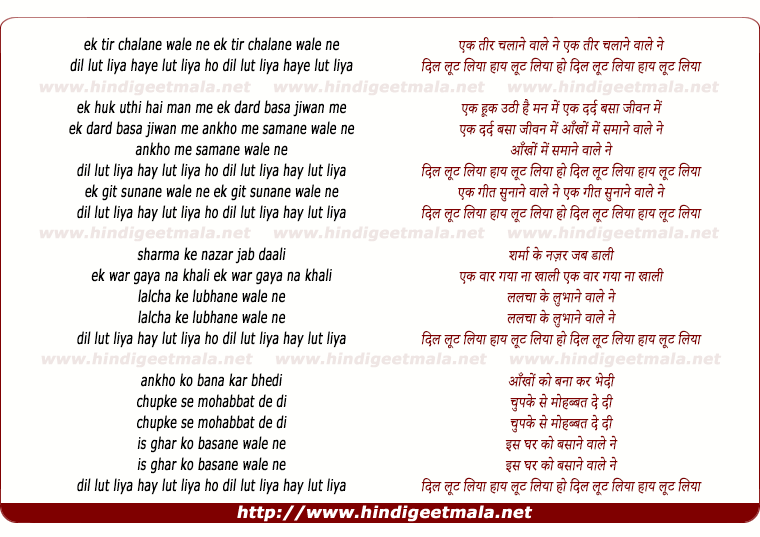 ek tir chalane wale ne ek tir chalane wale ne
dil lut liya haye lut liya ho dil lut liya haye lut liya

ek huk uthi hai man me ek dard basa jiwan me
ek dard basa jiwan me ankho me samane wale ne
ankho me samane wale ne
dil lut liya hay lut liya ho dil lut liya hay lut liya
ek git sunane wale ne ek git sunane wale ne
dil lut liya hay lut liya ho dil lut liya hay lut liya

sharma ke nazar jab daali
ek war gaya na khali ek war gaya na khali
lalcha ke lubhane wale ne
lalcha ke lubhane wale ne
dil lut liya hay lut liya ho dil lut liya hay lut liya

ankho ko bana kar bhedi
chupke se mohabbat de di
chupke se mohabbat de di
is ghar ko basane wale ne
is ghar ko basane wale ne
dil lut liya hay lut liya ho dil lut liya hay lut liya

एक तीर चलाने वाले ने एक तीर चलाने वाले ने
दिल लूट लिया हाय लूट लिया हो दिल लूट लिया हाय लूट लिया

एक हूक उठी है मन में एक दर्द बसा जीवन में
एक दर्द बसा जीवन में आँखों में समाने वाले ने
आँखों में समाने वाले ने
दिल लूट लिया हाय लूट लिया हो दिल लूट लिया हाय लूट लिया
एक गीत सुनाने वाले ने एक गीत सुनाने वाले ने
दिल लूट लिया हाय लूट लिया हो दिल लूट लिया हाय लूट लिया

शर्मा के नज़र जब डाली
एक वार गया ना खाली एक वार गया ना खाली
ललचा के लुभाने वाले ने
ललचा के लुभाने वाले ने
दिल लूट लिया हाय लूट लिया हो दिल लूट लिया हाय लूट लिया

आँखों को बना कर भेदी
चुपके से मोहब्बत दे दी
चुपके से मोहब्बत दे दी
इस घर को बसाने वाले ने
इस घर को बसाने वाले ने
दिल लूट लिया हाय लूट लिया हो दिल लूट लिया हाय लूट लिया

http://www.hindigeetmala.net

www.hindigeetmala.net